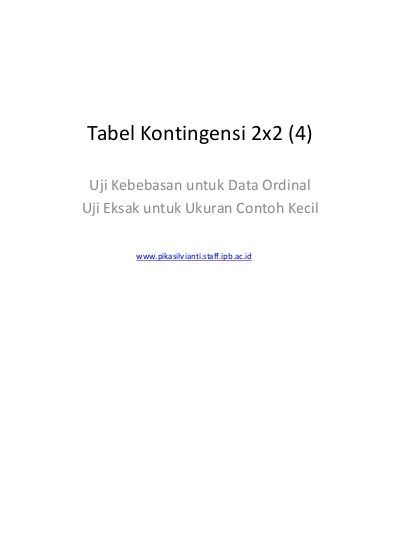 Tabel Kontingensi 2x2 (4)

Uji Kebebasan untuk Data Ordinal
Uji Eksak untuk Ukuran Contoh Kecil

www.pikasilvianti.staff.ipb.ac.id